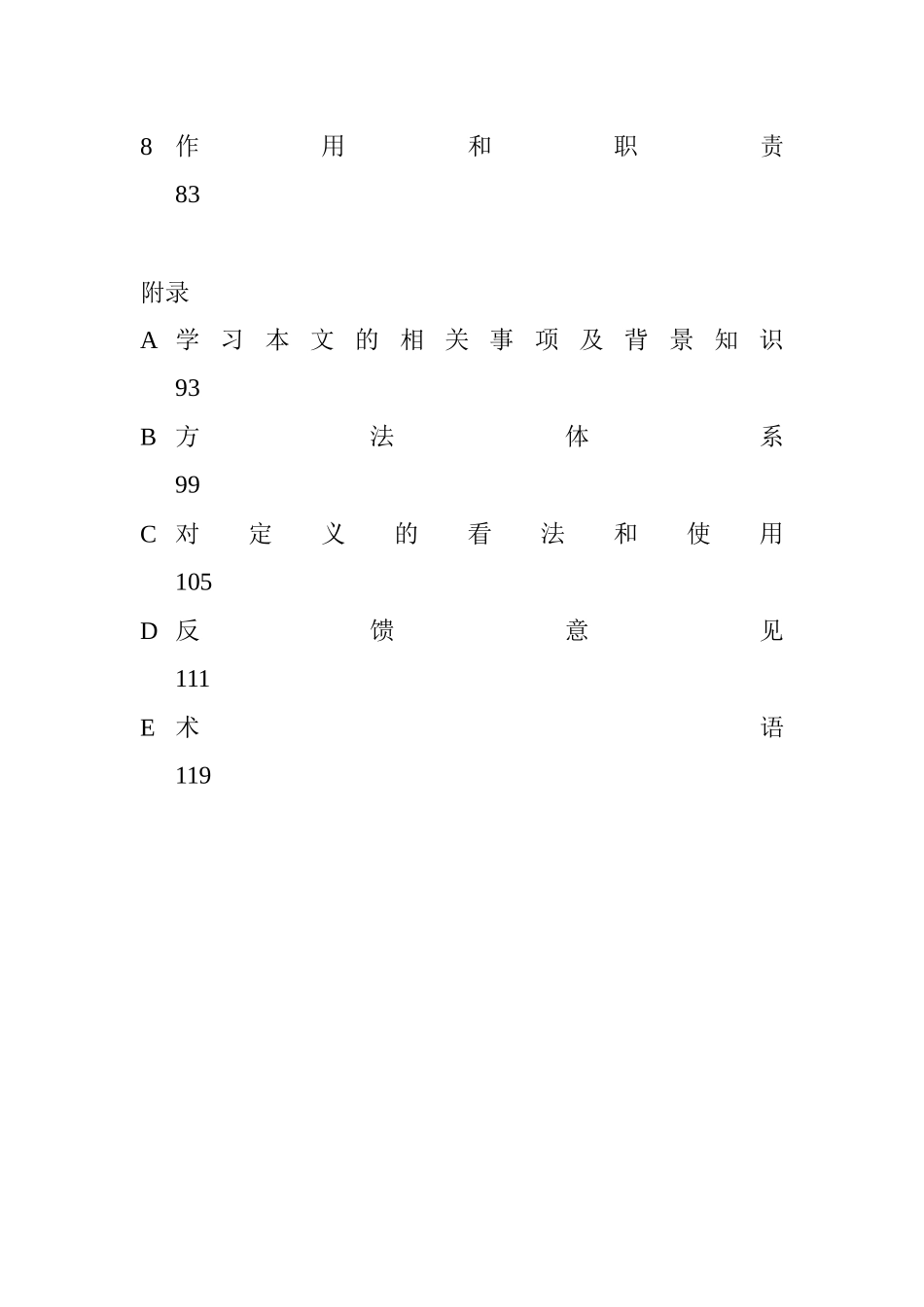 8 作用和职责 83

附录
A 学习本文的相关事项及背景知识 93
B 方法体系 99
C 对定义的看法和使用 105
D 反馈意见 111
E 术语 119